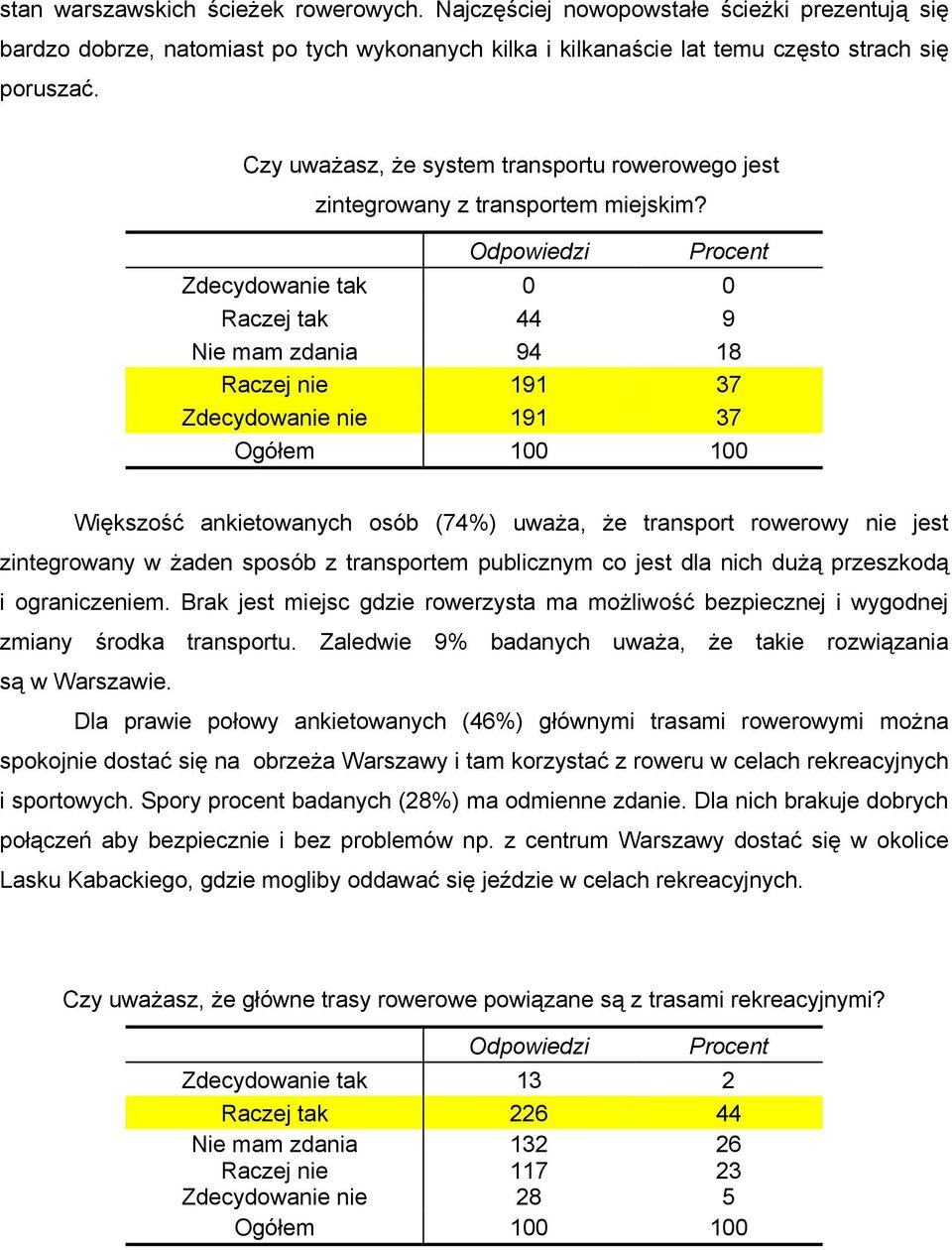 stan warszawskich ścieżek rowerowych. Najczęściej nowopowstałe ścieżki prezentują się bardzo dobrze, natomiast po tych wykonanych kilka i kilkanaście lat temu często strach się poruszać.

Czy uważasz, że system transportu rowerowego jest zintegrowany z transportem miejskim?

| | Odpowiedzi | Procent |
|---|---|---|
| Zdecydowanie tak | 0 | 0 |
| Raczej tak | 44 | 9 |
| Nie mam zdania | 94 | 18 |
| Raczej nie | 191 | 37 |
| Zdecydowanie nie | 191 | 37 |
| Ogółem | 100 | 100 |

Większość ankietowanych osób (74%) uważa, że transport rowerowy nie jest zintegrowany w żaden sposób z transportem publicznym co jest dla nich dużą przeszkodą i ograniczeniem. Brak jest miejsc gdzie rowerzysta ma możliwość bezpiecznej i wygodnej zmiany środka transportu. Zaledwie 9% badanych uważa, że takie rozwiązania są w Warszawie.

Dla prawie połowy ankietowanych (46%) głównymi trasami rowerowymi można spokojnie dostać się na obrzeża Warszawy i tam korzystać z roweru w celach rekreacyjnych i sportowych. Spory procent badanych (28%) ma odmienne zdanie. Dla nich brakuje dobrych połączeń aby bezpiecznie i bez problemów np. z centrum Warszawy dostać się w okolice Lasku Kabackiego, gdzie mogliby oddawać się jeździe w celach rekreacyjnych.

Czy uważasz, że główne trasy rowerowe powiązane są z trasami rekreacyjnymi?

| | Odpowiedzi | Procent |
|---|---|---|
| Zdecydowanie tak | 13 | 2 |
| Raczej tak | 226 | 44 |
| Nie mam zdania | 132 | 26 |
| Raczej nie | 117 | 23 |
| Zdecydowanie nie | 28 | 5 |
| Ogółem | 100 | 100 |